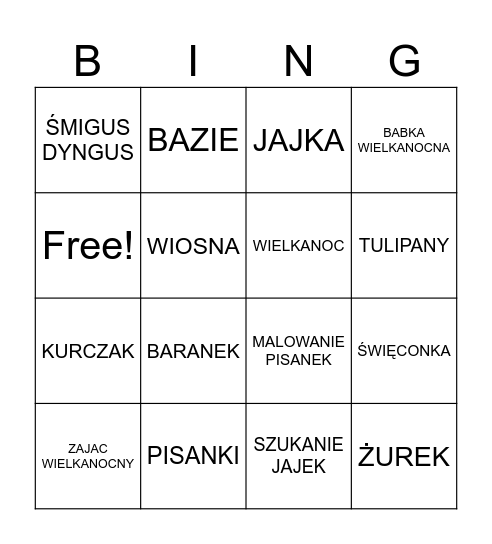 | B | I | N | G |
|---|---|---|---|
| ŚMIGUS DYNGUS | BAZIE | JAJKA | BABKA WIELKANOCNA |
| Free! | WIOSNA | WIELKANOC | TULIPANY |
| KURCZAK | BARANEK | MALOWANIE PISANEK | ŚWIĘCONKA |
| ZAJAC WIELKANOCNY | PISANKI | SZUKANIE JAJEK | ŻUREK |